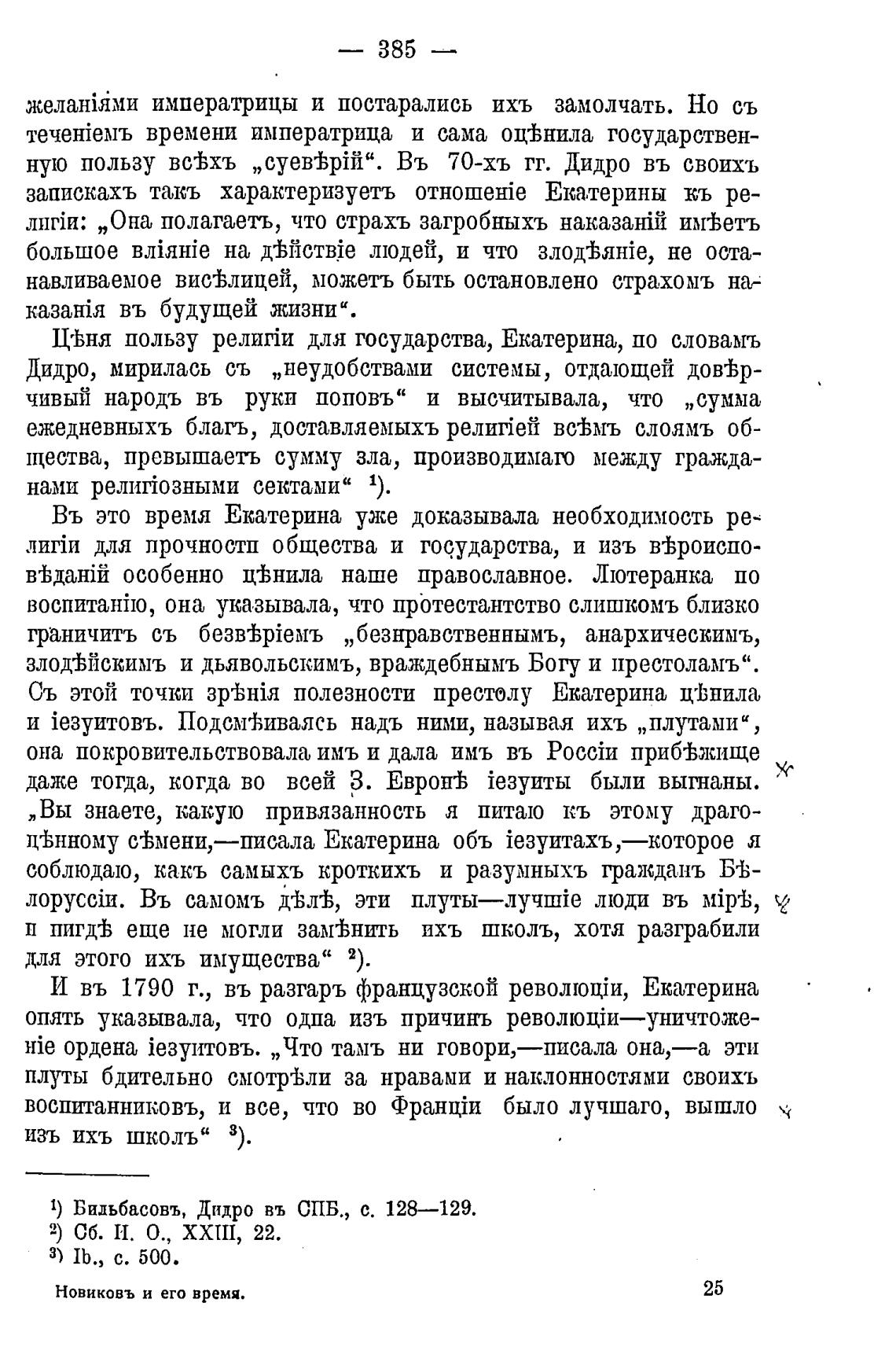 — 385 —

желаніями императрицы и постарались ихъ замолчать. Но съ теченіемъ времени императрица и сама оцѣнила государственную пользу всѣхъ „суевѣрій“. Въ 70-хъ гг. Дидро въ своихъ запискахъ такъ характеризуетъ отношеніе Екатерины къ религіи: „Она полагаетъ, что страхъ загробныхъ наказаній имѣетъ большое вліяніе на дѣйствіе людей, и что злодѣяніе, не останавливаемое висѣлицей, можетъ быть остановлено страхомъ наказанія въ будущей жизни“.

Цѣня пользу религіи для государства, Екатерина, по словамъ Дидро, мирилась съ „неудобствами системы, отдающей довѣрчивый народъ въ руки поповъ“ и высчитывала, что „сумма ежедневныхъ благъ, доставляемыхъ религіей всѣмъ слоямъ общества, превышаетъ сумму зла, производимаго между гражданами религіозными сектами“ ¹).

Въ это время Екатерина уже доказывала необходимость религіи для прочности общества и государства, и изъ вѣроисповѣданій особенно цѣнила наше православное. Лютеранка по воспитанію, она указывала, что протестантство слишкомъ близко граничитъ съ безвѣріемъ „безнравственнымъ, анархическимъ, злодѣйскимъ и дьявольскимъ, враждебнымъ Богу и престоламъ“. Съ этой точки зрѣнія полезности престолу Екатерина цѣнила и іезуитовъ. Подсмѣиваясь надъ ними, называя ихъ „плутами“, она покровительствовала имъ и дала имъ въ Россіи прибѣжище даже тогда, когда во всей З. Европѣ іезуиты были выгнаны. „Вы знаете, какую привязанность я питаю къ этому драгоцѣнному сѣмени,—писала Екатерина объ іезуитахъ,—которое я соблюдаю, какъ самыхъ кроткихъ и разумныхъ гражданъ Бѣлоруссіи. Въ самомъ дѣлѣ, эти плуты—лучшіе люди въ мірѣ, и нигдѣ еще не могли замѣнить ихъ школъ, хотя разграбили для этого ихъ имущества“ ²).

И въ 1790 г., въ разгаръ французской революціи, Екатерина опять указывала, что одна изъ причинъ революціи—уничтоженіе ордена іезуитовъ. „Что тамъ ни говори,—писала она,—а эти плуты бдительно смотрѣли за нравами и наклонностями своихъ воспитанниковъ, и все, что во Франціи было лучшаго, вышло изъ ихъ школъ“ ³).

¹) Бильбасовъ, Дидро въ СПБ., с. 128—129.
²) Сб. И. О., XXIII, 22.
³) Ib., с. 500.

Новиковъ и его время. 25